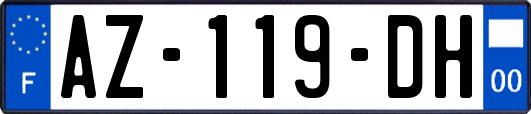 F
AZ-119-DH
00